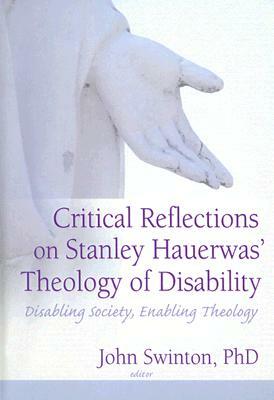 Critical Reflections on Stanley Hauerwas' Theology of Disability

Disabling Society, Enabling Theology

John Swinton, PhD
editor